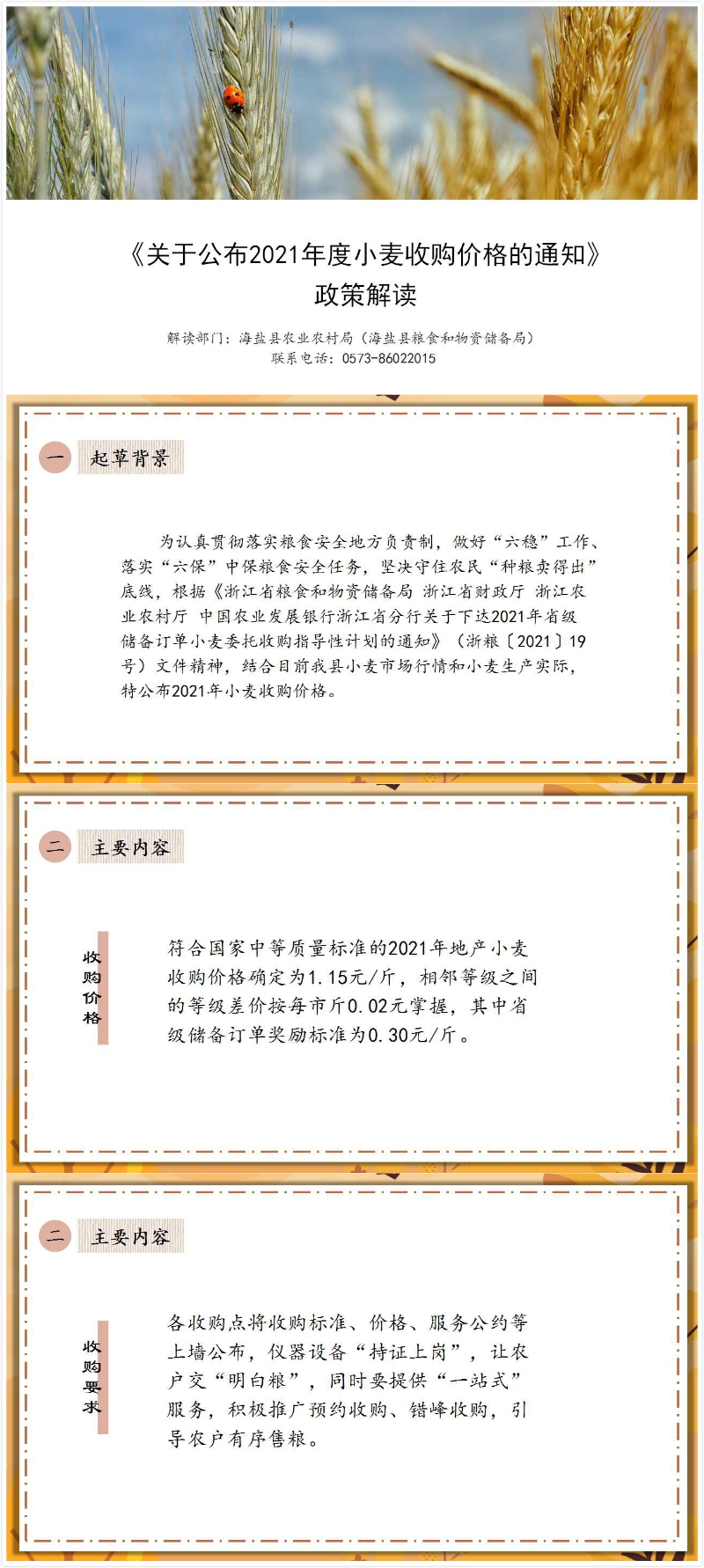 《关于公布2021年度小麦收购价格的通知》
政策解读

解读部门：海盐县农业农村局（海盐县粮食和物资储备局）
联系电话：0573-86022015

一 起草背景

为认真贯彻落实粮食安全地方负责制，做好“六稳”工作、落实“六保”中保粮食安全任务，坚决守住农民“种粮卖得出”底线，根据《浙江省粮食和物资储备局 浙江省财政厅 浙江农业农村厅 中国农业发展银行浙江省分行关于下达2021年省级储备订单小麦委托收购指导性计划的通知》（浙粮〔2021〕19号）文件精神，结合目前我县小麦市场行情和小麦生产实际，特公布2021年小麦收购价格。

二 主要内容

收购价格

符合国家中等质量标准的2021年地产小麦收购价格确定为1.15元/斤，相邻等级之间的等级差价按每市斤0.02元掌握，其中省级储备订单奖励标准为0.30元/斤。

二 主要内容

收购要求

各收购点将收购标准、价格、服务公约等上墙公布，仪器设备“持证上岗”，让农户交“明白粮”，同时要提供“一站式”服务，积极推广预约收购、错峰收购，引导农户有序售粮。